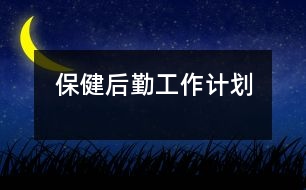 保健后勤工作计划